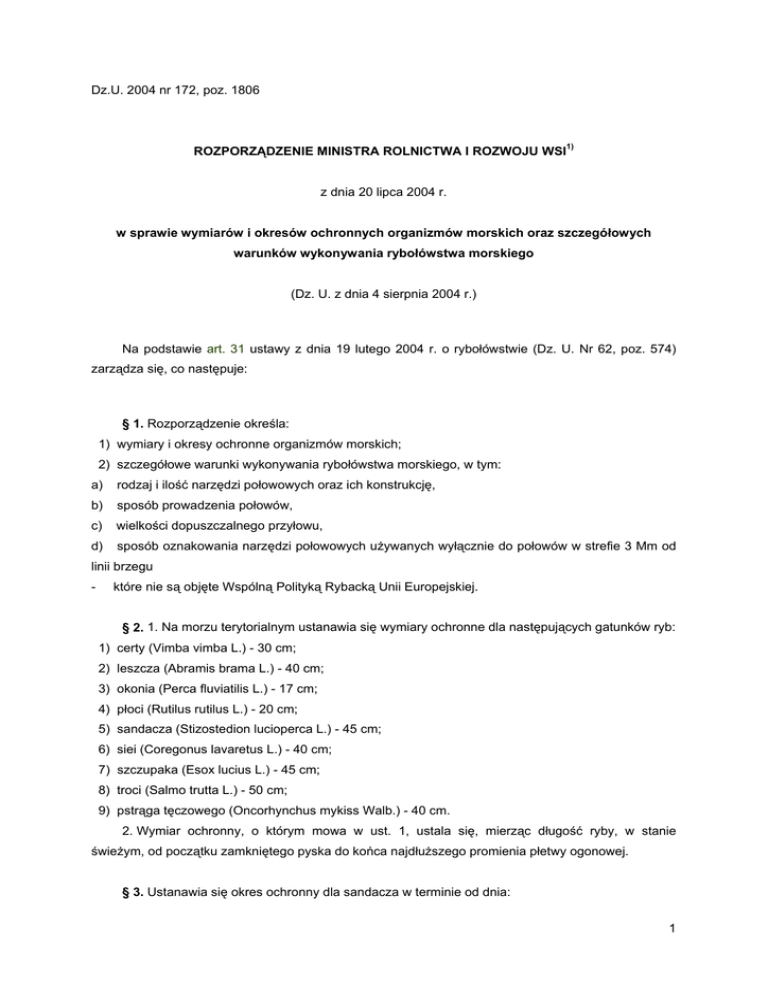 Dz.U. 2004 nr 172, poz. 1806

ROZPORZĄDZENIE MINISTRA ROLNICTWA I ROZWOJU WSI$^{1)}$

z dnia 20 lipca 2004 r.

w sprawie wymiarów i okresów ochronnych organizmów morskich oraz szczegółowych warunków wykonywania rybołówstwa morskiego

(Dz. U. z dnia 4 sierpnia 2004 r.)

Na podstawie art. 31 ustawy z dnia 19 lutego 2004 r. o rybołówstwie (Dz. U. Nr 62, poz. 574) zarządza się, co następuje:

§ 1. Rozporządzenie określa:
1) wymiary i okresy ochronne organizmów morskich;
2) szczegółowe warunki wykonywania rybołówstwa morskiego, w tym:
a) rodzaj i ilość narzędzi połowowych oraz ich konstrukcję,
b) sposób prowadzenia połowów,
c) wielkości dopuszczalnego przyłowu,
d) sposób oznakowania narzędzi połowowych używanych wyłącznie do połowów w strefie 3 Mm od linii brzegu
- które nie są objęte Wspólną Polityką Rybacką Unii Europejskiej.

§ 2. 1. Na morzu terytorialnym ustanawia się wymiary ochronne dla następujących gatunków ryb:
1) certy (Vimba vimba L.) - 30 cm;
2) leszcza (Abramis brama L.) - 40 cm;
3) okonia (Perca fluviatilis L.) - 17 cm;
4) płoci (Rutilus rutilus L.) - 20 cm;
5) sandacza (Stizostedion lucioperca L.) - 45 cm;
6) siei (Coregonus lavaretus L.) - 40 cm;
7) szczupaka (Esox lucius L.) - 45 cm;
8) troci (Salmo trutta L.) - 50 cm;
9) pstrąga tęczowego (Oncorhynchus mykiss Walb.) - 40 cm.
2. Wymiar ochronny, o którym mowa w ust. 1, ustala się, mierząc długość ryby, w stanie świeżym, od początku zamkniętego pyska do końca najdłuższego promienia płetwy ogonowej.

§ 3. Ustanawia się okres ochronny dla sandacza w terminie od dnia:

1